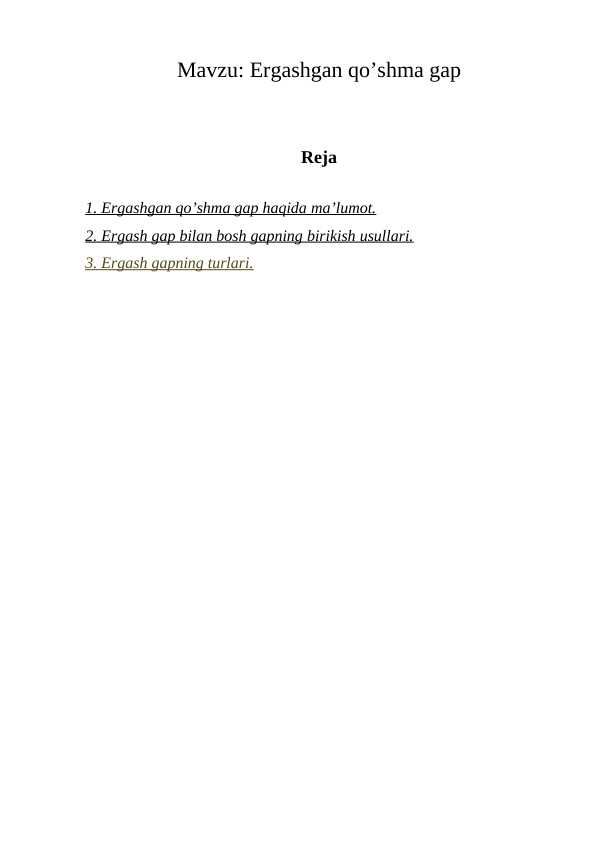 Mavzu: Ergashgan qo’shma gap

Reja

1. Ergashgan qo’shma gap haqida ma’lumot.

2. Ergash gap bilan bosh gapning birikish usullari.

3. Ergash gapning turlari.